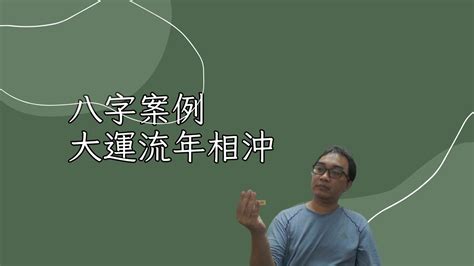 八字案例
大運流年相沖